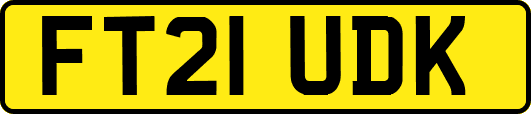 FT21 UDK